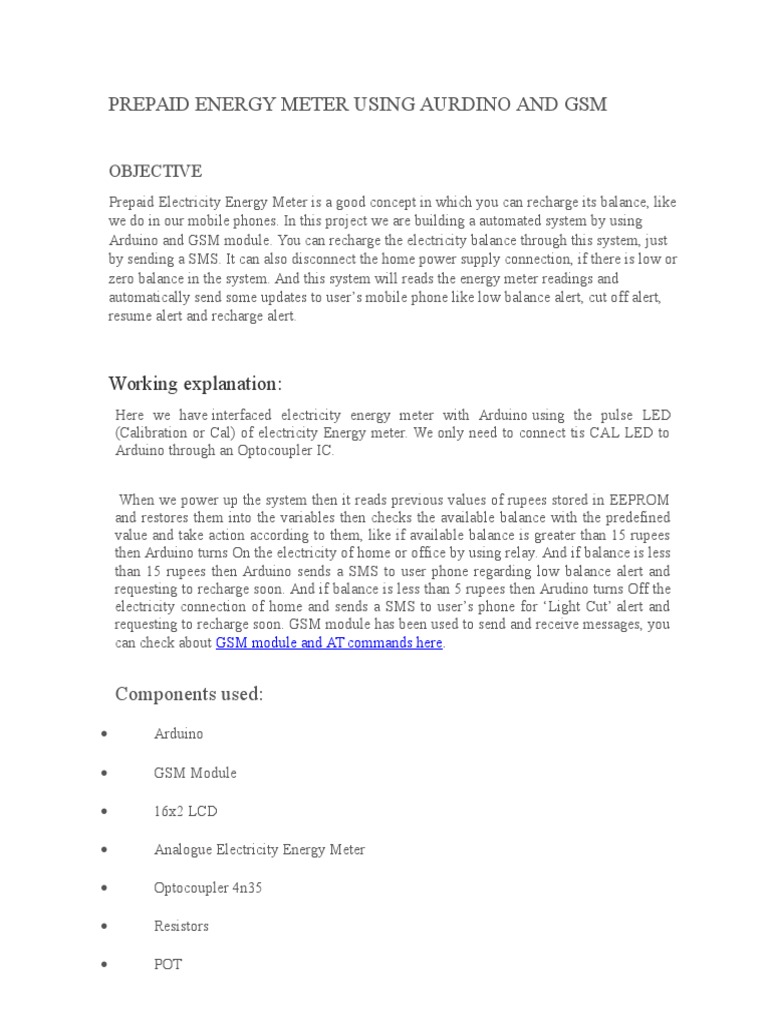 PREPAID ENERGY METER USING AURDINO AND GSM

OBJECTIVE

Prepaid Electricity Energy Meter is a good concept in which you can recharge its balance, like we do in our mobile phones. In this project we are building a automated system by using Arduino and GSM module. You can recharge the electricity balance through this system, just by sending a SMS. It can also disconnect the home power supply connection, if there is low or zero balance in the system. And this system will reads the energy meter readings and automatically send some updates to user's mobile phone like low balance alert, cut off alert, resume alert and recharge alert.

Working explanation:

Here we have interfaced electricity energy meter with Arduino using the pulse LED (Calibration or Cal) of electricity Energy meter. We only need to connect tis CAL LED to Arduino through an Optocoupler IC.

When we power up the system then it reads previous values of rupees stored in EEPROM and restores them into the variables then checks the available balance with the predefined value and take action according to them, like if available balance is greater than 15 rupees then Arduino turns On the electricity of home or office by using relay. And if balance is less than 15 rupees then Arduino sends a SMS to user phone regarding low balance alert and requesting to recharge soon. And if balance is less than 5 rupees then Arudino turns Off the electricity connection of home and sends a SMS to user's phone for 'Light Cut' alert and requesting to recharge soon. GSM module has been used to send and receive messages, you can check about GSM module and AT commands here.

Components used:

• Arduino
• GSM Module
• 16x2 LCD
• Analogue Electricity Energy Meter
• Optocoupler 4n35
• Resistors
• POT